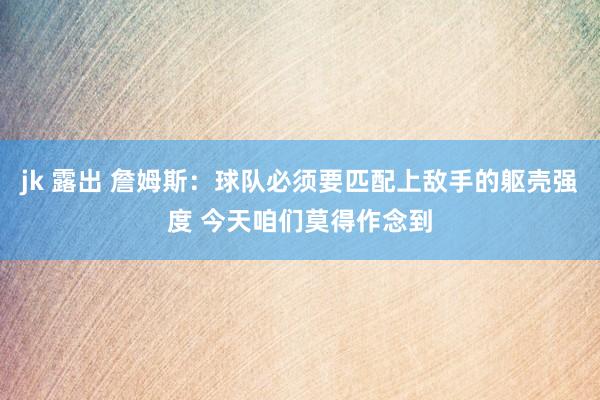 jk 露出 詹姆斯：球队必须要匹配上敌手的躯壳强度 今天咱们莫得作念到